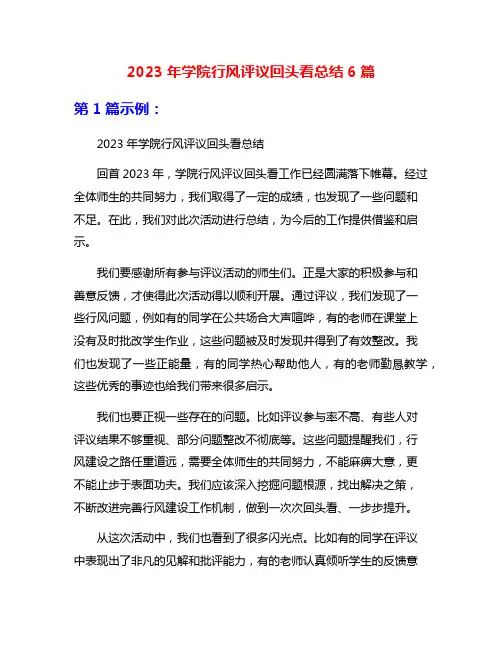 2023 年学院行风评议回头看总结 6 篇

第 1 篇示例：

2023 年学院行风评议回头看总结

回首 2023 年，学院行风评议回头看工作已经圆满落下帷幕。经过全体师生的共同努力，我们取得了一定的成绩，也发现了一些问题和不足。在此，我们对此次活动进行总结，为今后的工作提供借鉴和启示。

我们要感谢所有参与评议活动的师生们。正是大家的积极参与和善意反馈，才使得此次活动得以顺利开展。通过评议，我们发现了一些行风问题，例如有的同学在公共场合大声喧哗，有的老师在课堂上没有及时批改学生作业，这些问题被及时发现并得到了有效整改。我们也发现了一些正能量，有的同学热心帮助他人，有的老师勤恳教学，这些优秀的事迹也给我们带来很多启示。

我们也要正视一些存在的问题。比如评议参与率不高、有些人对评议结果不够重视、部分问题整改不彻底等。这些问题提醒我们，行风建设之路任重道远，需要全体师生的共同努力，不能麻痹大意，更不能止步于表面功夫。我们应该深入挖掘问题根源，找出解决之策，不断改进完善行风建设工作机制，做到一次次回头看、一步步提升。

从这次活动中，我们也看到了很多闪光点。比如有的同学在评议中表现出了非凡的见解和批评能力，有的老师认真倾听学生的反馈意